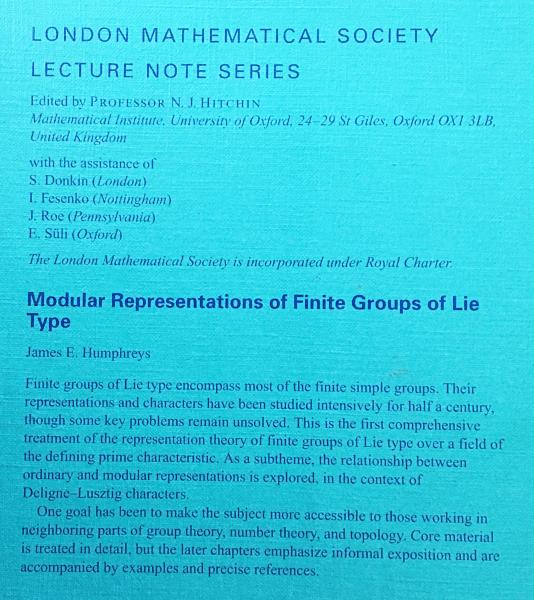 LONDON MATHEMATICAL SOCIETY
LECTURE NOTE SERIES

Edited by PROFESSOR N. J. HITCHIN
Mathematical Institute, University of Oxford, 24–29 St Giles, Oxford OX1 3LB, United Kingdom

with the assistance of
S. Donkin (London)
I. Fesenko (Nottingham)
J. Roe (Pennsylvania)
E. Süli (Oxford)

The London Mathematical Society is incorporated under Royal Charter.

Modular Representations of Finite Groups of Lie Type

James E. Humphreys

Finite groups of Lie type encompass most of the finite simple groups. Their representations and characters have been studied intensively for half a century, though some key problems remain unsolved. This is the first comprehensive treatment of the representation theory of finite groups of Lie type over a field of the defining prime characteristic. As a subtheme, the relationship between ordinary and modular representations is explored, in the context of Deligne–Lusztig characters.

One goal has been to make the subject more accessible to those working in neighboring parts of group theory, number theory, and topology. Core material is treated in detail, but the later chapters emphasize informal exposition and are accompanied by examples and precise references.